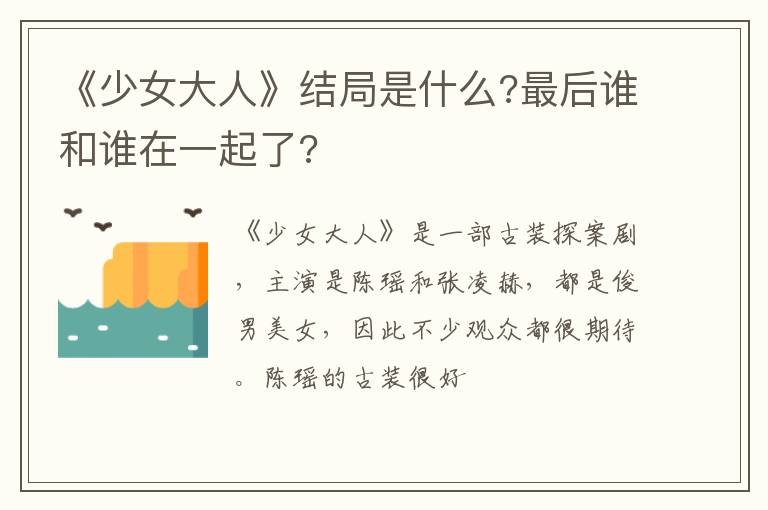 《少女大人》结局是什么?最后谁和谁在一起了?

《少女大人》是一部古装探案剧，主演是陈瑶和张凌赫，都是俊男美女，因此不少观众都很期待。陈瑶的古装很好